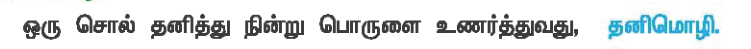 ஒரு சொல் தனித்து நின்று பொருளை உணர்த்துவது, தனிமொழி.